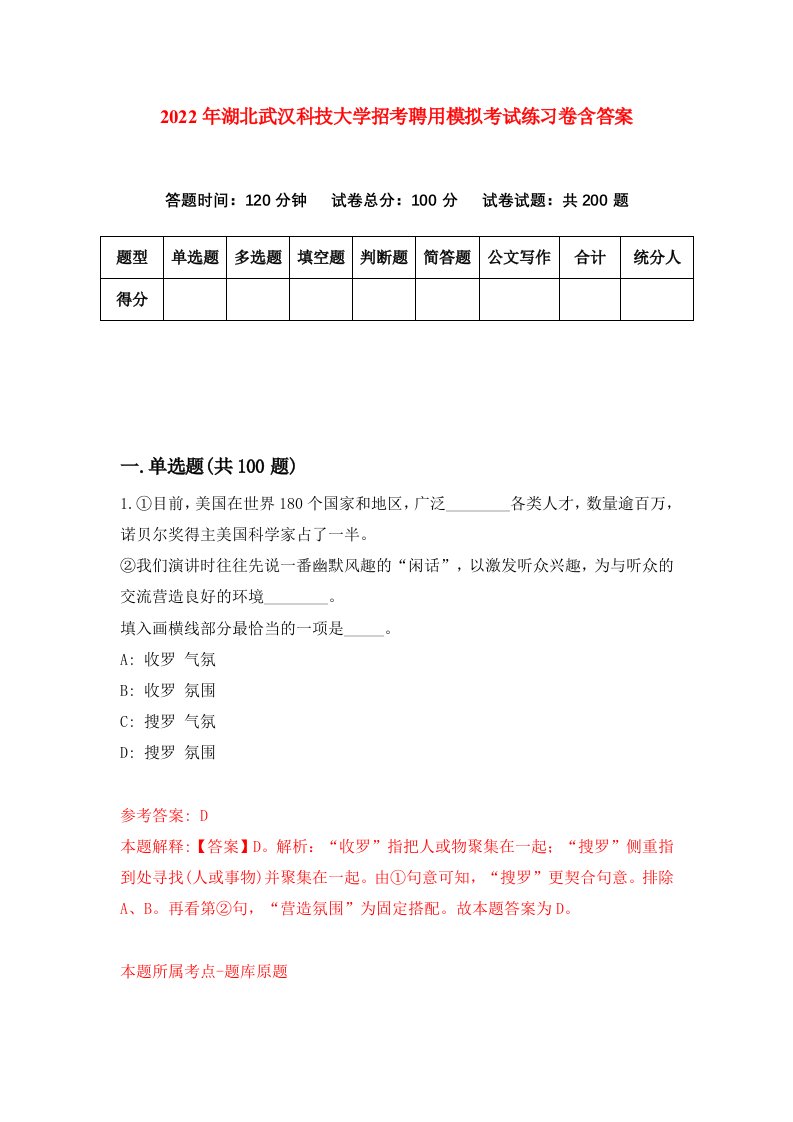 2022年湖北武汉科技大学招考聘用模拟考试练习卷含答案

答题时间：120分钟　试卷总分：100分　试卷试题：共200题

| 题型 | 单选题 | 多选题 | 填空题 | 判断题 | 简答题 | 公文写作 | 合计 | 统分人 |
|---|---|---|---|---|---|---|---|---|
| 得分 | | | | | | | | |

一.单选题(共100题)

1.①目前，美国在世界180个国家和地区，广泛________各类人才，数量逾百万，诺贝尔奖得主美国科学家占了一半。
②我们演讲时往往先说一番幽默风趣的“闲话”，以激发听众兴趣，为与听众的交流营造良好的环境________。
填入画横线部分最恰当的一项是_____。
A: 收罗 气氛
B: 收罗 氛围
C: 搜罗 气氛
D: 搜罗 氛围

参考答案: D
本题解释:【答案】D。解析：“收罗”指把人或物聚集在一起；“搜罗”侧重指到处寻找(人或事物)并聚集在一起。由①句意可知，“搜罗”更契合句意。排除A、B。再看第②句，“营造氛围”为固定搭配。故本题答案为D。

本题所属考点-题库原题